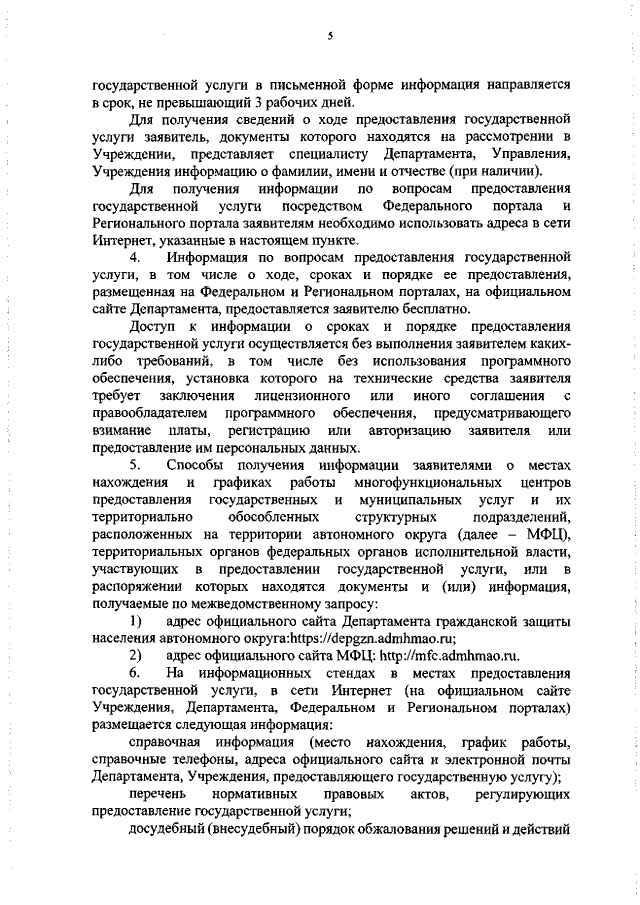 5

государственной услуги в письменной форме информация направляется в срок, не превышающий 3 рабочих дней.

Для получения сведений о ходе предоставления государственной услуги заявитель, документы которого находятся на рассмотрении в Учреждении, представляет специалисту Департамента, Управления, Учреждения информацию о фамилии, имени и отчестве (при наличии).

Для получения информации по вопросам предоставления государственной услуги посредством Федерального портала и Регионального портала заявителям необходимо использовать адреса в сети Интернет, указанные в настоящем пункте.

4. Информация по вопросам предоставления государственной услуги, в том числе о ходе, сроках и порядке ее предоставления, размещенная на Федеральном и Региональном порталах, на официальном сайте Департамента, предоставляется заявителю бесплатно.

Доступ к информации о сроках и порядке предоставления государственной услуги осуществляется без выполнения заявителем каких-либо требований, в том числе без использования программного обеспечения, установка которого на технические средства заявителя требует заключения лицензионного или иного соглашения с правообладателем программного обеспечения, предусматривающего взимание платы, регистрацию или авторизацию заявителя или предоставление им персональных данных.

5. Способы получения информации заявителями о местах нахождения и графиках работы многофункциональных центров предоставления государственных и муниципальных услуг и их территориально обособленных структурных подразделений, расположенных на территории автономного округа (далее – МФЦ), территориальных органов федеральных органов исполнительной власти, участвующих в предоставлении государственной услуги, или в распоряжении которых находятся документы и (или) информация, получаемые по межведомственному запросу:

1) адрес официального сайта Департамента гражданской защиты населения автономного округа:https://depgzn.admhmao.ru;

2) адрес официального сайта МФЦ: http://mfc.admhmao.ru.

6. На информационных стендах в местах предоставления государственной услуги, в сети Интернет (на официальном сайте Учреждения, Департамента, Федеральном и Региональном порталах) размещается следующая информация:

справочная информация (место нахождения, график работы, справочные телефоны, адреса официального сайта и электронной почты Департамента, Учреждения, предоставляющего государственную услугу);

перечень нормативных правовых актов, регулирующих предоставление государственной услуги;

досудебный (внесудебный) порядок обжалования решений и действий